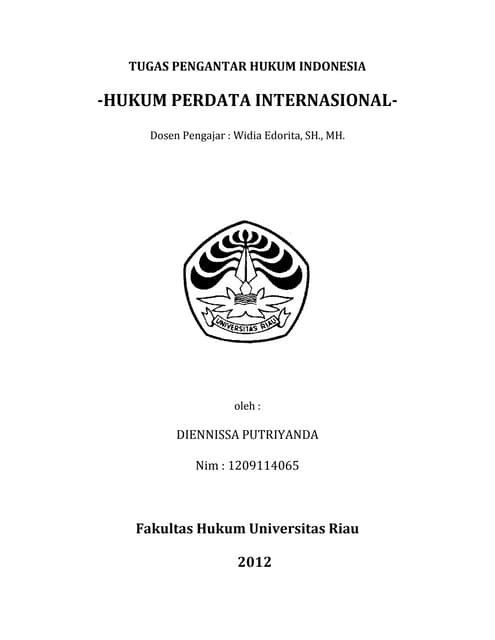 TUGAS PENGANTAR HUKUM INDONESIA

-HUKUM PERDATA INTERNASIONAL-

Dosen Pengajar : Widia Edorita, SH., MH.

UNIVERSITAS RIAU

oleh :

DIENNISSA PUTRIYANDA

Nim : 1209114065

Fakultas Hukum Universitas Riau

2012